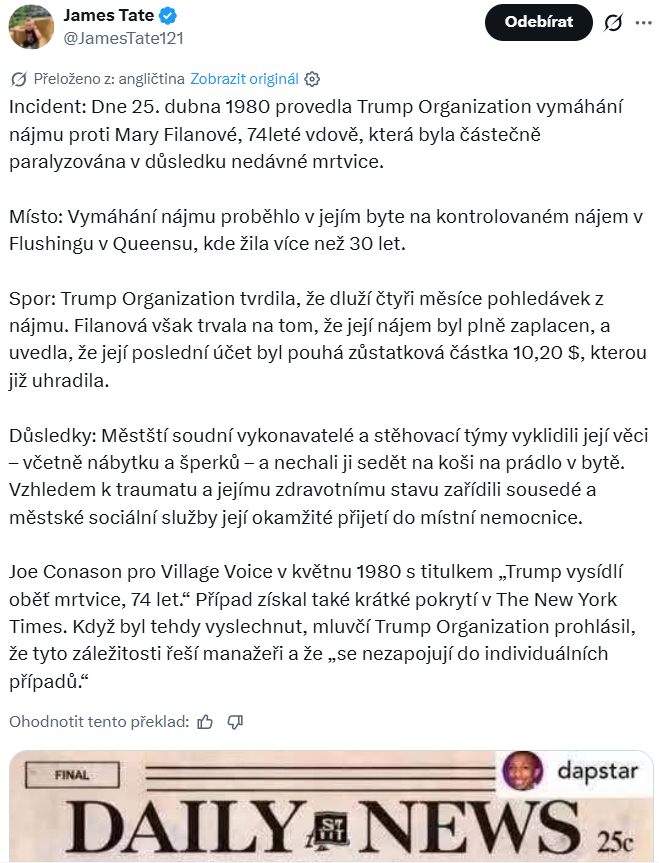 James Tate
@JamesTate121

Odebírat

Přeloženo z: angličtina Zobrazit originál

Incident: Dne 25. dubna 1980 provedla Trump Organization vymáhání nájmu proti Mary Filanové, 74leté vdově, která byla částečně paralyzována v důsledku nedávné mrtvice.

Místo: Vymáhání nájmu proběhlo v jejím byte na kontrolovaném nájem v Flushingu v Queensu, kde žila více než 30 let.

Spor: Trump Organization tvrdila, že dluží čtyři měsíce pohledávek z nájmu. Filanová však trvala na tom, že její nájem byl plně zaplacen, a uvedla, že její poslední účet byl pouhá zůstatková částka 10,20 $, kterou již uhradila.

Důsledky: Městští soudní vykonavatelé a stěhovací týmy vyklidili její věci – včetně nábytku a šperků – a nechali ji sedět na koši na prádlo v bytě. Vzhledem k traumatu a jejímu zdravotnímu stavu zařídili sousedé a městské sociální služby její okamžité přijetí do místní nemocnice.

Joe Conason pro Village Voice v květnu 1980 s titulkem „Trump vysídlí oběť mrtvice, 74 let.“ Případ získal také krátké pokrytí v The New York Times. Když byl tehdy vyslechnut, mluvčí Trump Organization prohlásil, že tyto záležitosti řeší manažeři a že „se nezapojují do individuálních případů.“

Ohodnotit tento překlad:

FINAL

dapstar

DAILY NEWS

25c